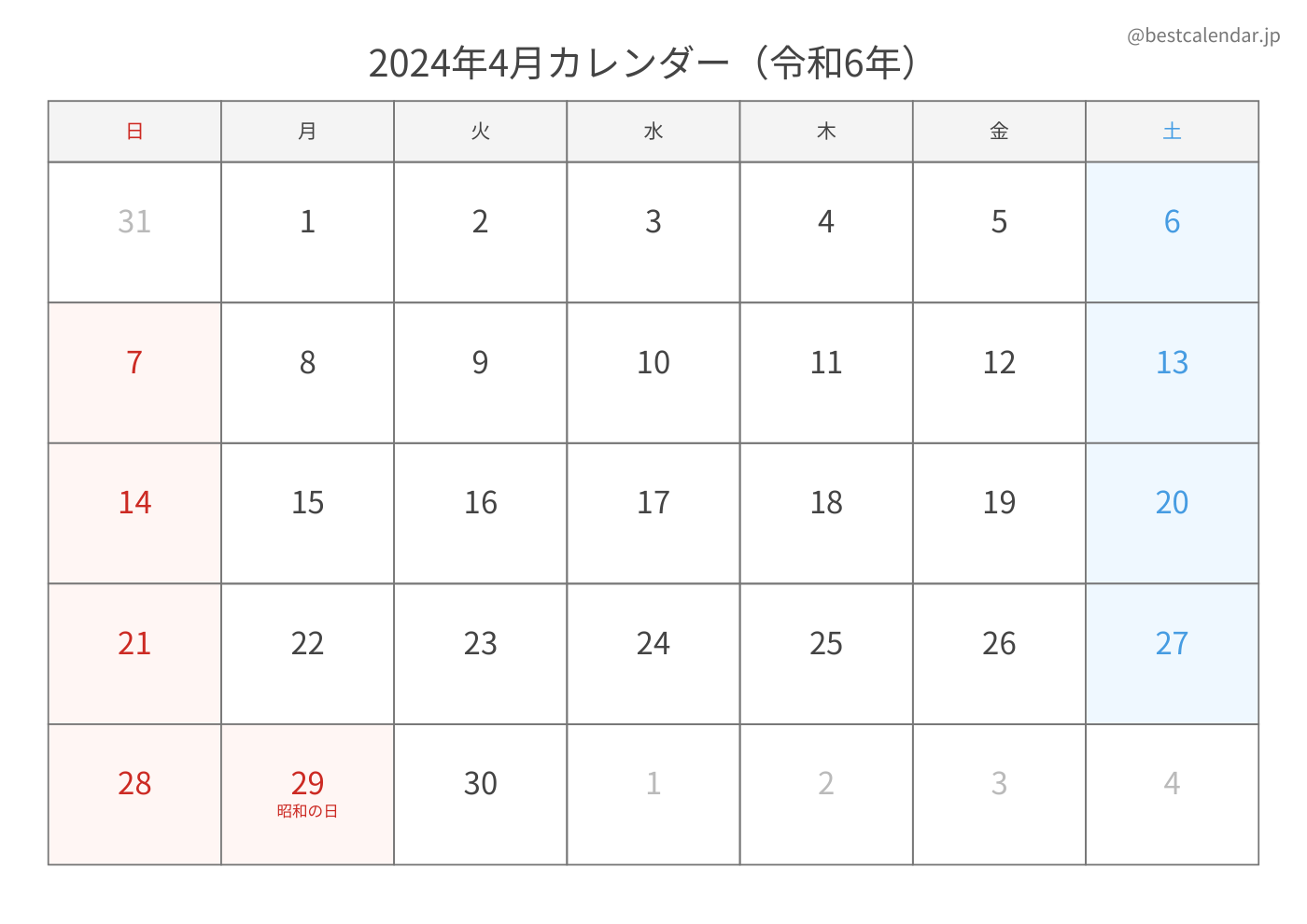 @bestcalendar.jp

2024年4月カレンダー（令和6年）

| 日 | 月 | 火 | 水 | 木 | 金 | 土 |
|---|---|---|---|---|---|---|
| 31 | 1 | 2 | 3 | 4 | 5 | 6 |
| 7 | 8 | 9 | 10 | 11 | 12 | 13 |
| 14 | 15 | 16 | 17 | 18 | 19 | 20 |
| 21 | 22 | 23 | 24 | 25 | 26 | 27 |
| 28 | 29 昭和の日 | 30 | 1 | 2 | 3 | 4 |